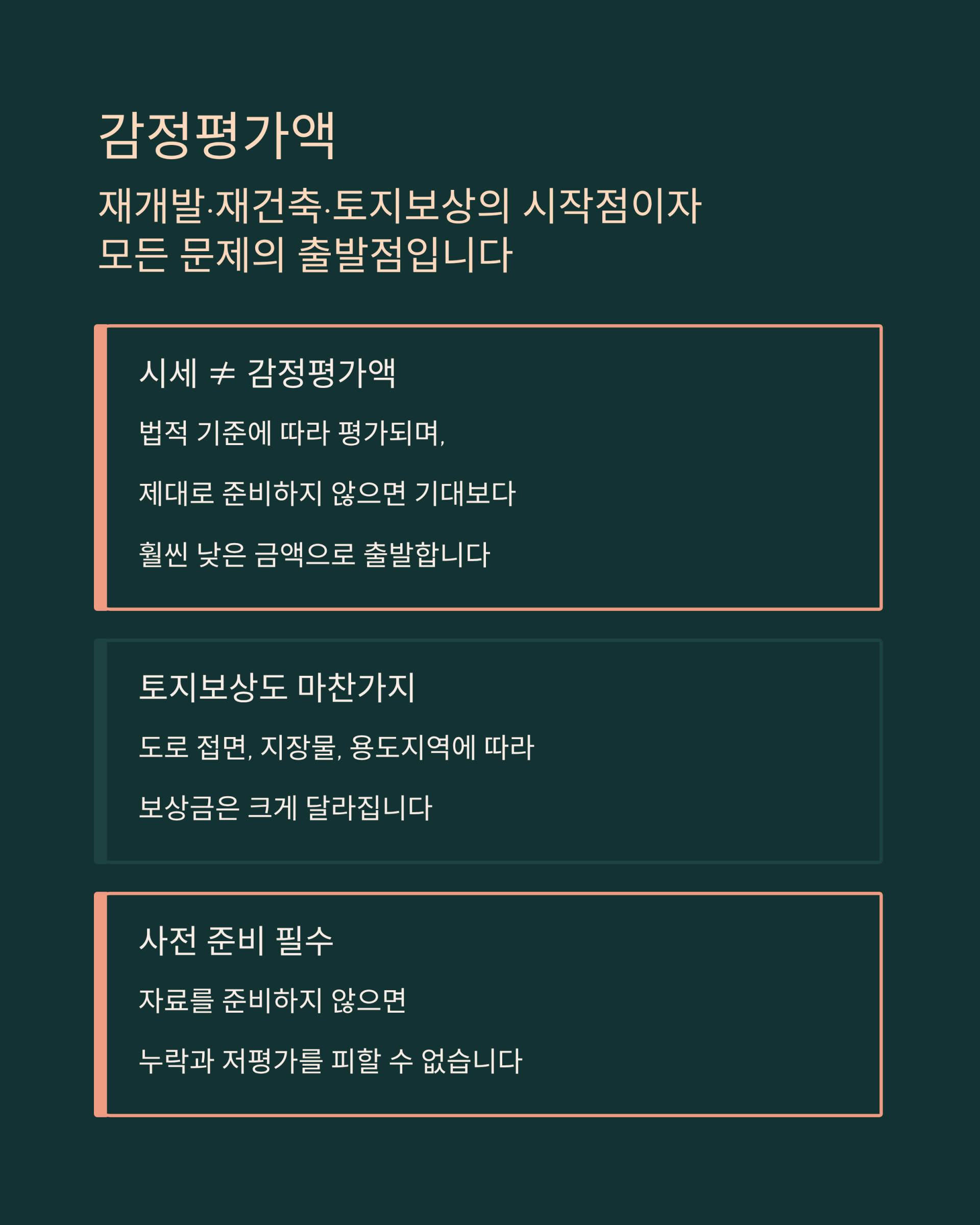 감정평가액

재개발·재건축·토지보상의 시작점이자
모든 문제의 출발점입니다

시세 ≠ 감정평가액

법적 기준에 따라 평가되며,

제대로 준비하지 않으면 기대보다

훨씬 낮은 금액으로 출발합니다

토지보상도 마찬가지

도로 접면, 지장물, 용도지역에 따라

보상금은 크게 달라집니다

사전 준비 필수

자료를 준비하지 않으면

누락과 저평가를 피할 수 없습니다